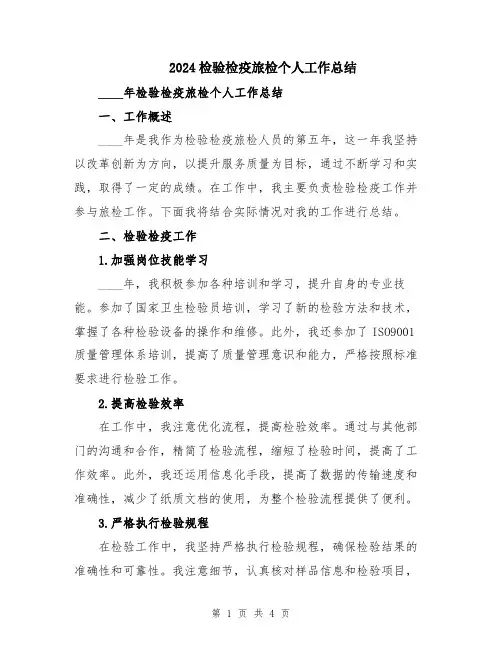 2024 检验检疫旅检个人工作总结

____年检验检疫旅检个人工作总结

一、工作概述

____年是我作为检验检疫旅检人员的第五年，这一年我坚持以改革创新为方向，以提升服务质量为目标，通过不断学习和实践，取得了一定的成绩。在工作中，我主要负责检验检疫工作并参与旅检工作。下面我将结合实际情况对我的工作进行总结。

二、检验检疫工作

1.加强岗位技能学习

____年，我积极参加各种培训和学习，提升自身的专业技能。参加了国家卫生检验员培训，学习了新的检验方法和技术，掌握了各种检验设备的操作和维修。此外，我还参加了 ISO9001 质量管理体系培训，提高了质量管理意识和能力，严格按照标准要求进行检验工作。

2.提高检验效率

在工作中，我注意优化流程，提高检验效率。通过与其他部门的沟通和合作，精简了检验流程，缩短了检验时间，提高了工作效率。此外，我还运用信息化手段，提高了数据的传输速度和准确性，减少了纸质文档的使用，为整个检验流程提供了便利。

3.严格执行检验规程

在检验工作中，我坚持严格执行检验规程，确保检验结果的准确性和可靠性。我注意细节，认真核对样品信息和检验项目，

第 1 页 共 4 页